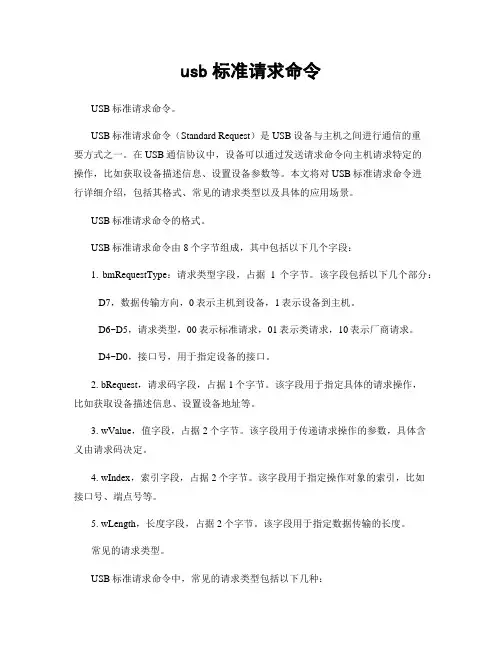 usb 标准请求命令

USB 标准请求命令。

USB 标准请求命令（Standard Request）是 USB 设备与主机之间进行通信的重要方式之一。在 USB 通信协议中，设备可以通过发送请求命令向主机请求特定的操作，比如获取设备描述信息、设置设备参数等。本文将对 USB 标准请求命令进行详细介绍，包括其格式、常见的请求类型以及具体的应用场景。

USB 标准请求命令的格式。

USB 标准请求命令由 8 个字节组成，其中包括以下几个字段：

1. bmRequestType：请求类型字段，占据 1 个字节。该字段包括以下几个部分：

D7，数据传输方向，0 表示主机到设备，1 表示设备到主机。

D6-D5，请求类型，00 表示标准请求，01 表示类请求，10 表示厂商请求。

D4-D0，接口号，用于指定设备的接口。

2. bRequest，请求码字段，占据 1 个字节。该字段用于指定具体的请求操作，比如获取设备描述信息、设置设备地址等。

3. wValue，值字段，占据 2 个字节。该字段用于传递请求操作的参数，具体含义由请求码决定。

4. wIndex，索引字段，占据 2 个字节。该字段用于指定操作对象的索引，比如接口号、端点号等。

5. wLength，长度字段，占据 2 个字节，该字段用于指定数据传输的长度。

常见的请求类型。

USB 标准请求命令中，常见的请求类型包括以下几种：